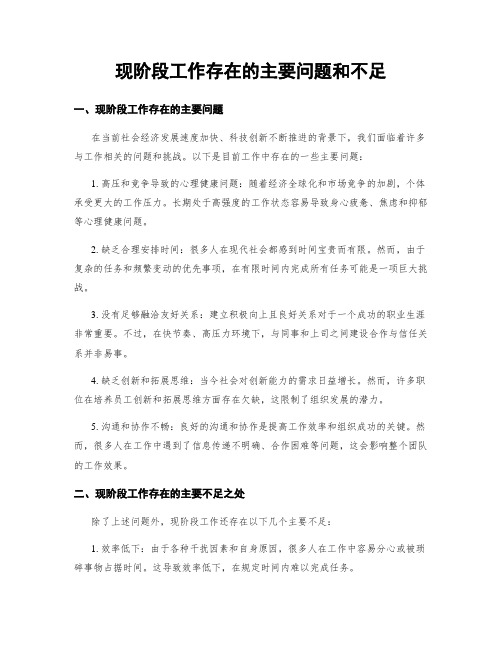 现阶段工作存在的主要问题和不足

一、现阶段工作存在的主要问题

在当前社会经济发展速度加快、科技创新不断推进的背景下，我们面临着许多与工作相关的问题和挑战。以下是目前工作中存在的一些主要问题：

1. 高压和竞争导致的心理健康问题：随着经济全球化和市场竞争的加剧，个体承受更大的工作压力。长期处于高强度的工作状态容易导致身心疲惫、焦虑和抑郁等心理健康问题。

2. 缺乏合理安排时间：很多人在现代社会都感到时间宝贵而有限。然而，由于复杂的任务和频繁变动的优先事项，在有限时间内完成所有任务可能是一项巨大挑战。

3. 没有足够融洽友好关系：建立积极向上且良好关系对于一个成功的职业生涯非常重要。不过，在快节奏、高压力环境下，与同事和上司之间建设合作与信任关系并非易事。

4. 缺乏创新和拓展思维：当今社会对创新能力的需求日益增长。然而，许多职位在培养员工创新和拓展思维方面存在欠缺，这限制了组织发展的潜力。

5. 沟通和协作不畅：良好的沟通和协作是提高工作效率和组织成功的关键。然而，很多人在工作中遇到了信息传递不明确、合作困难等问题，这会影响整个团队的工作效果。

二、现阶段工作存在的主要不足之处

除了上述问题外，现阶段工作还存在以下几个主要不足：

1. 效率低下：由于各种干扰因素和自身原因，很多人在工作中容易分心或被琐碎事物占据时间。这导致效率低下，在规定时间内难以完成任务。